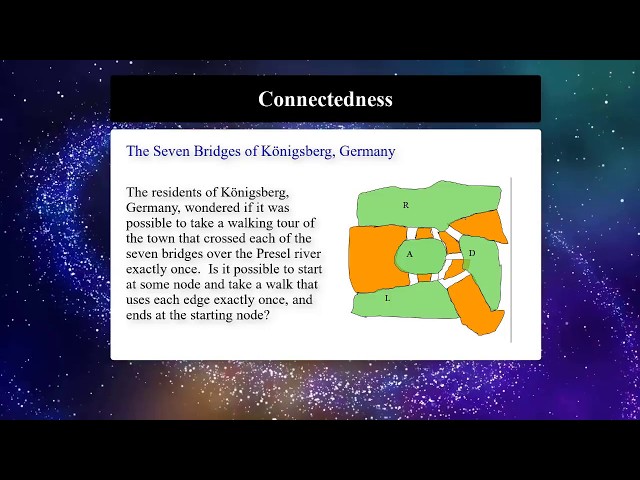 Connectedness

The Seven Bridges of Königsberg, Germany

The residents of Königsberg, Germany, wondered if it was possible to take a walking tour of the town that crossed each of the seven bridges over the Presel river exactly once. Is it possible to start at some node and take a walk that uses each edge exactly once, and ends at the starting node?

R

A

D

L